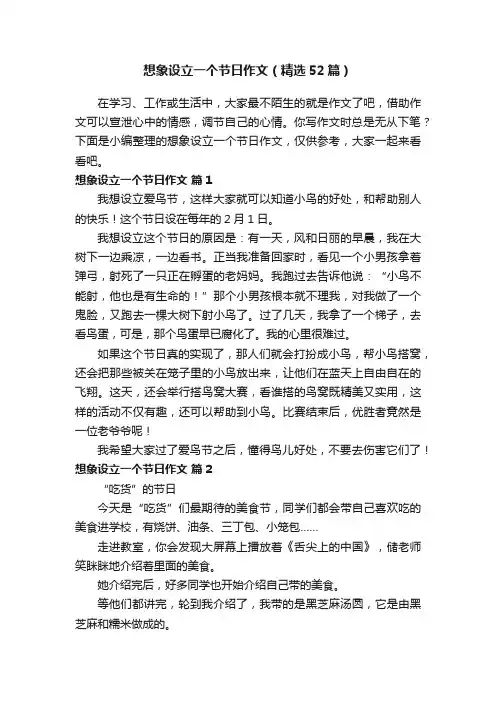 想象设立一个节日作文（精选52篇）

在学习、工作或生活中，大家最不陌生的就是作文了吧，借助作文可以宣泄心中的情感，调节自己的心情。你写作文时总是无从下笔？下面是小编整理的想象设立一个节日作文，仅供参考，大家一起来看看吧。

想象设立一个节日作文 篇1

我想设立爱鸟节，这样大家就可以知道小鸟的好处，和帮助别人的快乐！这个节日设在每年的2月1日。

我想设立这个节日的原因是：有一天，风和日丽的早晨，我在大树下一边乘凉，一边看书。正当我准备回家时，看见一个小男孩拿着弹弓，射死了一只正在孵蛋的老妈妈。我跑过去告诉他说：“小鸟不能射，他也是有生命的！”那个小男孩根本就不理我，对我做了一个鬼脸，又跑去一棵大树下射小鸟了。过了几天，我拿了一个梯子，去看鸟蛋，可是，那个鸟蛋早已腐化了。我的心里很难过。

如果这个节日真的实现了，那人们就会打扮成小鸟，帮小鸟搭窝，还会把那些被关在笼子里的小鸟放出来，让他们在蓝天上自由自在的飞翔。这天，还会举行搭鸟窝大赛，看谁搭的鸟窝既精美又实用，这样的活动不仅有趣，还可以帮助到小鸟。比赛结束后，优胜者竟然是一位老爷爷呢！

我希望大家过了爱鸟节之后，懂得鸟儿好处，不要去伤害它们了！

想象设立一个节日作文 篇2

“吃货”的节日

今天是“吃货”们最期待的美食节，同学们都会带自己喜欢吃的美食进学校，有烧饼、油条、三丁包、小笼包……

走进教室，你会发现大屏幕上播放着《舌尖上的中国》，储老师笑眯眯地介绍着里面的美食。

她介绍完后，好多同学也开始介绍自己带的美食。

等他们都讲完，轮到我介绍了，我带的是黑芝麻汤圆，它是由黑芝麻和糯米做成的。